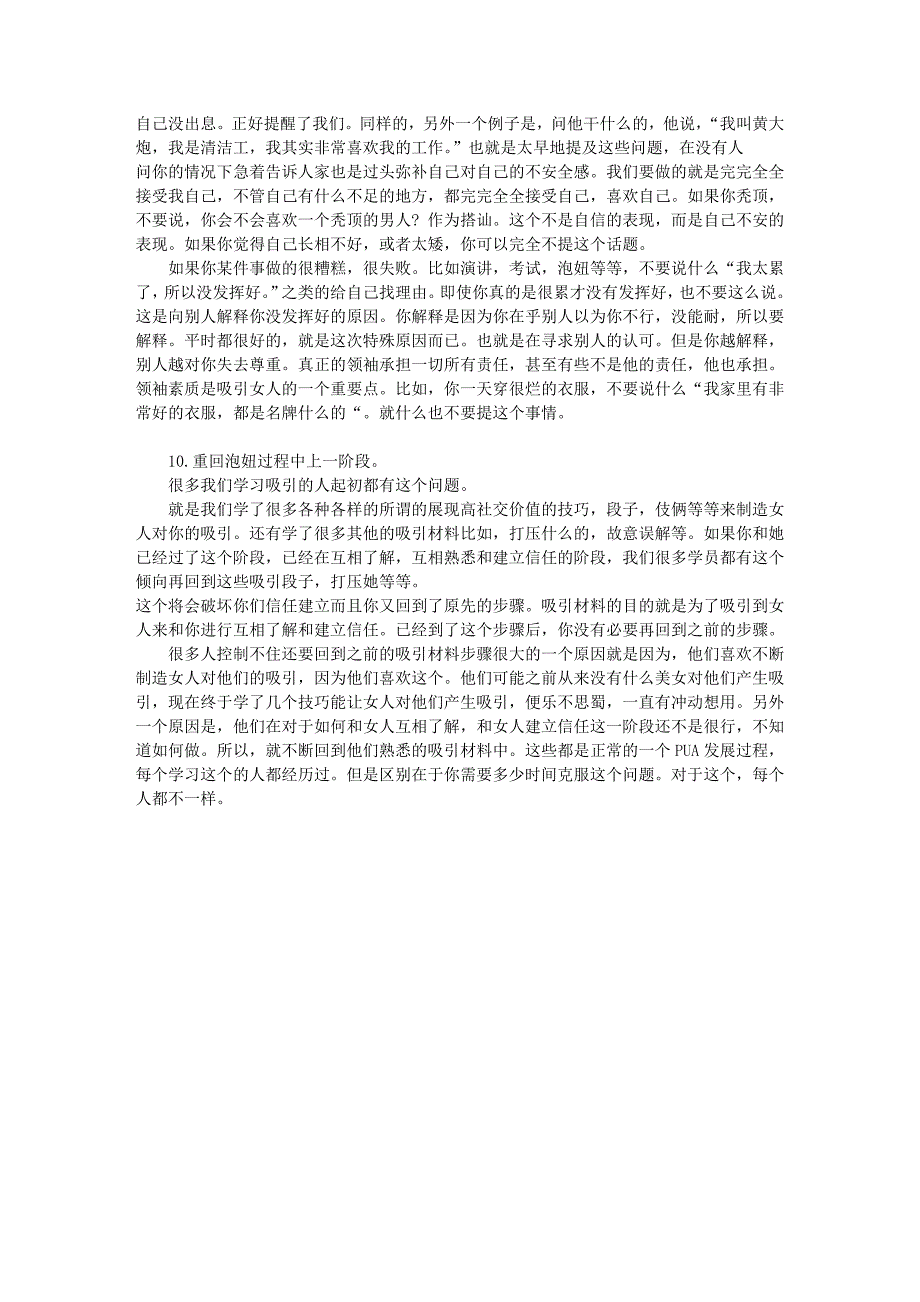 自己没出息。正好提醒了我们。同样的，另外一个例子是，问他干什么的，他说，“我叫黄大炮，我是清洁工，我其实非常喜欢我的工作。”也就是太早地提及这些问题，在没有人问你的情况下急着告诉人家也是过头弥补自己对自己的不安全感。我们要做的就是完完全全接受我自己，不管自己有什么不足的地方，都完完全全接受自己，喜欢自己。如果你秃顶，不要说，你会不会喜欢一个秃顶的男人？作为搭讪。这个不是自信的表现，而是自己不安的表现。如果你觉得自己长相不好，或者太矮，你可以完全不提这个话题。

如果你某件事做的很糟糕，很失败。比如演讲，考试，泡妞等等，不要说什么“我太累了，所以没发挥好。”之类的给自己找理由。即使你真的是很累才没有发挥好，也不要这么说。这是向别人解释你没发挥好的原因。你解释是因为你在乎别人以为你不行，没能耐，所以要解释。平时都很好的，就是这次特殊原因而已。也就是在寻求别人的认可。但是你越解释，别人越对你失去尊重。真正的领袖承担一切所有责任，甚至有些不是他的责任，他也承担。领袖素质是吸引女人的一个重要点。比如，你一天穿很烂的衣服，不要说什么“我家里有非常好的衣服，都是名牌什么的“。就什么也不要提这个事情。

10.重回泡妞过程中上一阶段。

很多我们学习吸引的人起初都有这个问题。

就是我们学了很多各种各样的所谓的展现高社交价值的技巧，段子，伎俩等等来制造女人对你的吸引。还有学了很多其他的吸引材料比如，打压什么的，故意误解等。如果你和她已经过了这个阶段，已经在互相了解，互相熟悉和建立信任的阶段，我们很多学员都有这个倾向再回到这些吸引段子，打压她等等。

这个将会破坏你们信任建立而且你又回到了原先的步骤。吸引材料的目的就是为了吸引到女人来和你进行互相了解和建立信任。已经到了这个步骤后，你没有必要再回到之前的步骤。

很多人控制不住还要回到之前的吸引材料步骤很大的一个原因就是因为，他们喜欢不断制造女人对他们的吸引，因为他们喜欢这个。他们可能之前从来没有什么美女对他们产生吸引，现在终于学了几个技巧能让女人对他们产生吸引，便乐不思蜀，一直有冲动想用。另外一个原因是，他们在对于如何和女人互相了解，和女人建立信任这一阶段还不是很行，不知道如何做。所以，就不断回到他们熟悉的吸引材料中。这些都是正常的一个 PUA 发展过程，每个学习这个的人都经历过。但是区别在于你需要多少时间克服这个问题。对于这个，每个人都不一样。